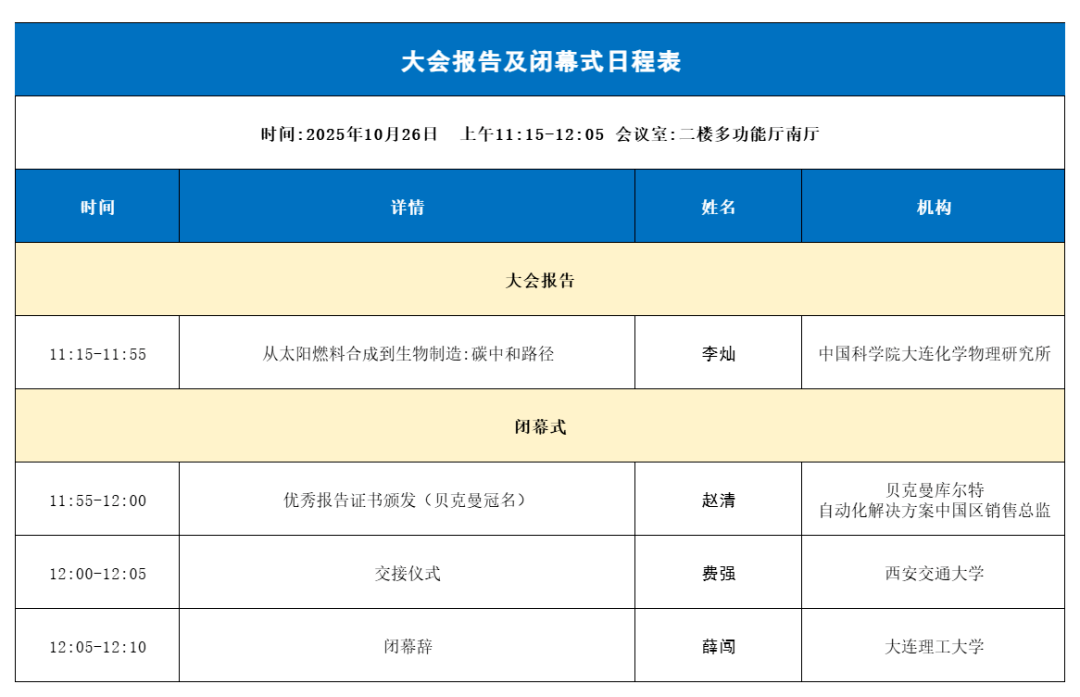 大会报告及闭幕式日程表

时间:2025年10月26日　上午11:15-12:05 会议室:二楼多功能厅南厅

| 时间 | 详情 | 姓名 | 机构 |
|---|---|---|---|
| 大会报告 | | | |
| 11:15-11:55 | 从太阳燃料合成到生物制造:碳中和路径 | 李灿 | 中国科学院大连化学物理研究所 |
| 闭幕式 | | | |
| 11:55-12:00 | 优秀报告证书颁发（贝克曼冠名） | 赵清 | 贝克曼库尔特 自动化解决方案中国区销售总监 |
| 12:00-12:05 | 交接仪式 | 费强 | 西安交通大学 |
| 12:05-12:10 | 闭幕辞 | 薛闯 | 大连理工大学 |